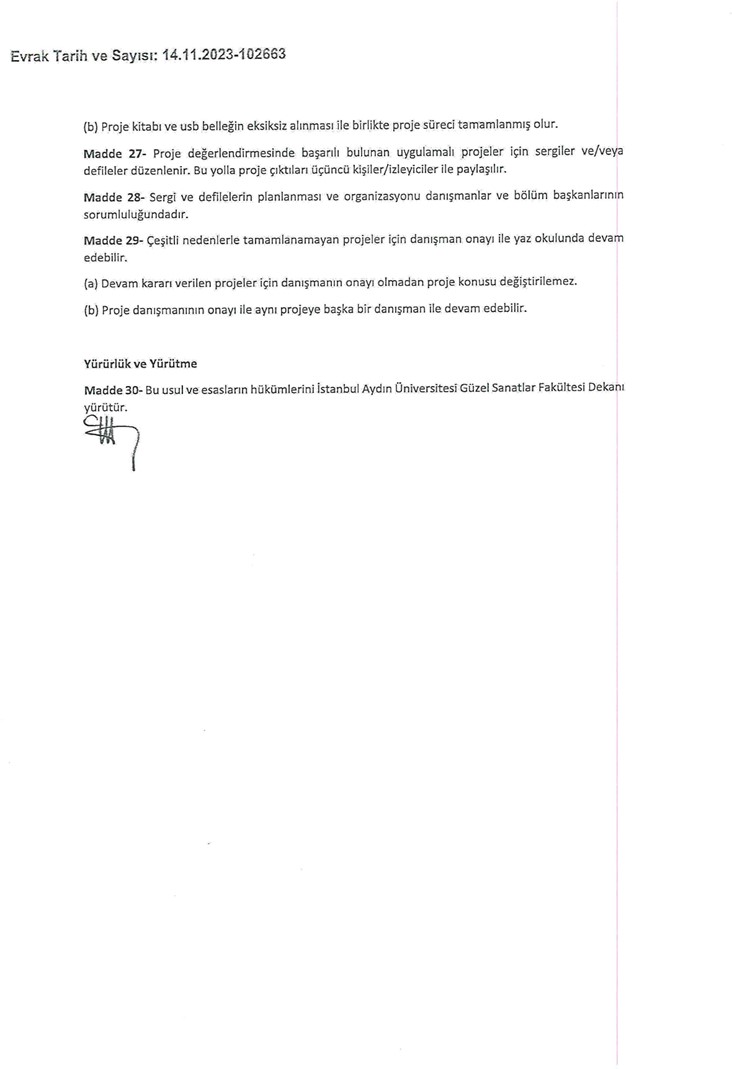 Evrak Tarih ve Sayısı: 14.11.2023-102663

(b) Proje kitabı ve usb belleğin eksiksiz alınması ile birlikte proje süreci tamamlanmış olur.

Madde 27- Proje değerlendirmesinde başarılı bulunan uygulamalı projeler için sergiler ve/veya defileler düzenlenir. Bu yolla proje çıktıları üçüncü kişiler/izleyiciler ile paylaşılır.

Madde 28- Sergi ve defilelerin planlanması ve organizasyonu danışmanlar ve bölüm başkanlarının sorumluluğundadır.

Madde 29- Çeşitli nedenlerle tamamlanamayan projeler için danışman onayı ile yaz okulunda devam edebilir.

(a) Devam kararı verilen projeler için danışmanın onayı olmadan proje konusu değiştirilemez.

(b) Proje danışmanının onayı ile aynı projeye başka bir danışman ile devam edebilir.

Yürürlük ve Yürütme

Madde 30- Bu usul ve esasların hükümlerini İstanbul Aydın Üniversitesi Güzel Sanatlar Fakültesi Dekanı yürütür.